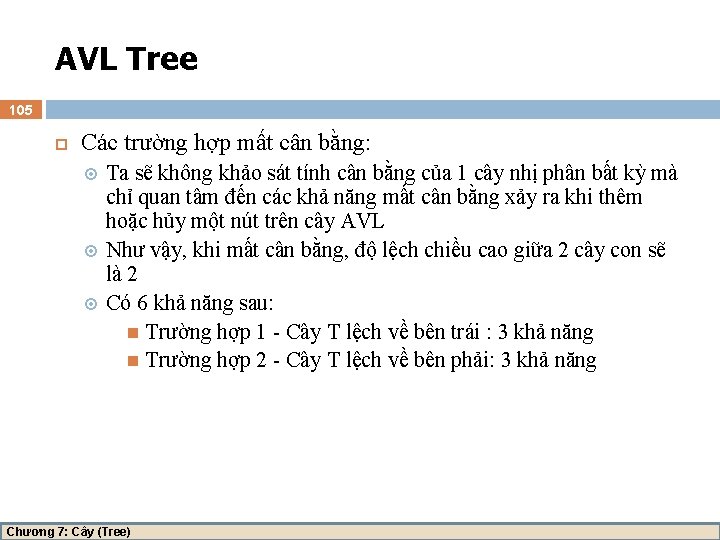 AVL Tree

105

Các trường hợp mất cân bằng:

Ta sẽ không khảo sát tính cân bằng của 1 cây nhị phân bất kỳ mà chỉ quan tâm đến các khả năng mất cân bằng xảy ra khi thêm hoặc hủy một nút trên cây AVL

Như vậy, khi mất cân bằng, độ lệch chiều cao giữa 2 cây con sẽ là 2

Có 6 khả năng sau:

Trường hợp 1 - Cây T lệch về bên trái : 3 khả năng

Trường hợp 2 - Cây T lệch về bên phải: 3 khả năng

Chương 7: Cây (Tree)